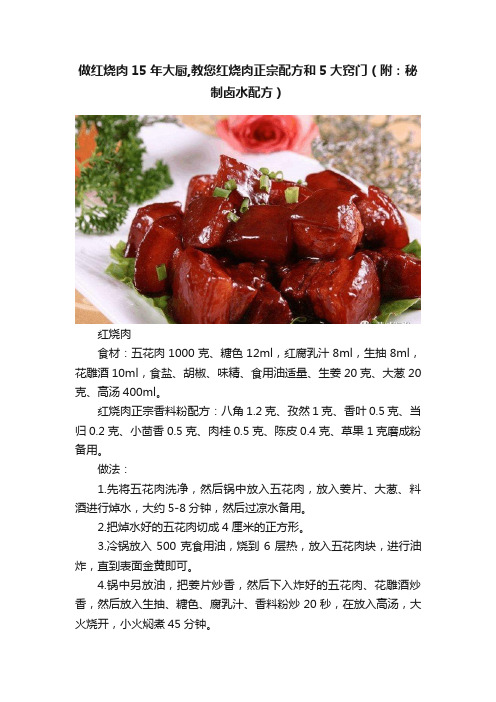 做红烧肉15年大厨,教您红烧肉正宗配方和5大窍门（附：秘制卤水配方）

红烧肉

食材：五花肉1000克、糖色12ml，红腐乳汁8ml，生抽8ml，花雕酒10ml，食盐、胡椒、味精、食用油适量、生姜20克、大葱20克、高汤400ml。

红烧肉正宗香料粉配方：八角1.2克、孜然1克、香叶0.5克、当归0.2克、小茴香0.5克、肉桂0.5克、陈皮0.4克、草果1克磨成粉备用。

做法：

1.先将五花肉洗净，然后锅中放入五花肉，放入姜片、大葱、料酒进行焯水，大约5-8分钟，然后过凉水备用。

2.把焯水好的五花肉切成4厘米的正方形。

3.冷锅放入500克食用油，烧到6层热，放入五花肉块，进行油炸，直到表面金黄即可。

4.锅中另放油，把姜片炒香，然后下入炸好的五花肉、花雕酒炒香，然后放入生抽、糖色、腐乳汁、香料粉炒20秒，在放入高汤，大火烧开，小火焖煮45分钟。